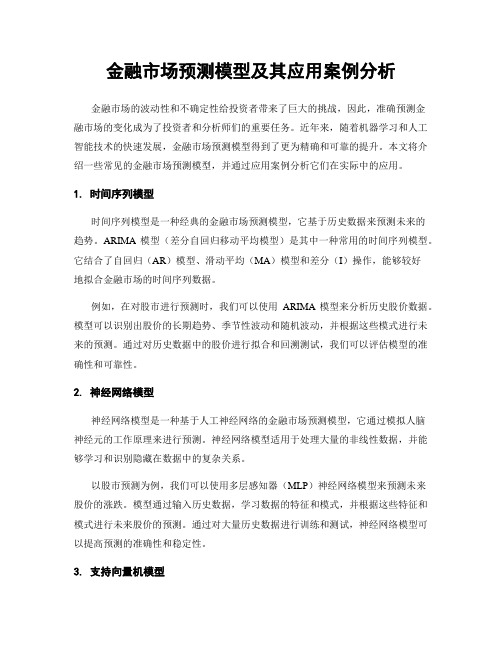 金融市场预测模型及其应用案例分析

金融市场的波动性和不确定性给投资者带来了巨大的挑战，因此，准确预测金融市场的变化成为了投资者和分析师们的重要任务。近年来，随着机器学习和人工智能技术的快速发展，金融市场预测模型得到了更为精确和可靠的提升。本文将介绍一些常见的金融市场预测模型，并通过应用案例分析它们在实际中的应用。

1. 时间序列模型

时间序列模型是一种经典的金融市场预测模型，它基于历史数据来预测未来的趋势。ARIMA 模型（差分自回归移动平均模型）是其中一种常用的时间序列模型。它结合了自回归（AR）模型、滑动平均（MA）模型和差分（I）操作，能够较好地拟合金融市场的时间序列数据。

例如，在对股市进行预测时，我们可以使用 ARIMA 模型来分析历史股价数据。模型可以识别出股价的长期趋势、季节性波动和随机波动，并根据这些模式进行未来的预测。通过对历史数据中的股价进行拟合和回测测试，我们可以评估模型的准确性和可靠性。

2. 神经网络模型

神经网络模型是一种基于人工神经网络的金融市场预测模型，它通过模拟人脑神经元的工作原理来进行预测。神经网络模型适用于处理大量的非线性数据，并能够学习和识别隐藏在数据中的复杂关系。

以股市预测为例，我们可以使用多层感知器（MLP）神经网络模型来预测未来股价的涨跌。模型通过输入历史数据，学习数据的特征和模式，并根据这些特征和模式进行未来股价的预测。通过对大量历史数据进行训练和测试，神经网络模型可以提高预测的准确性和稳定性。

3. 支持向量机模型